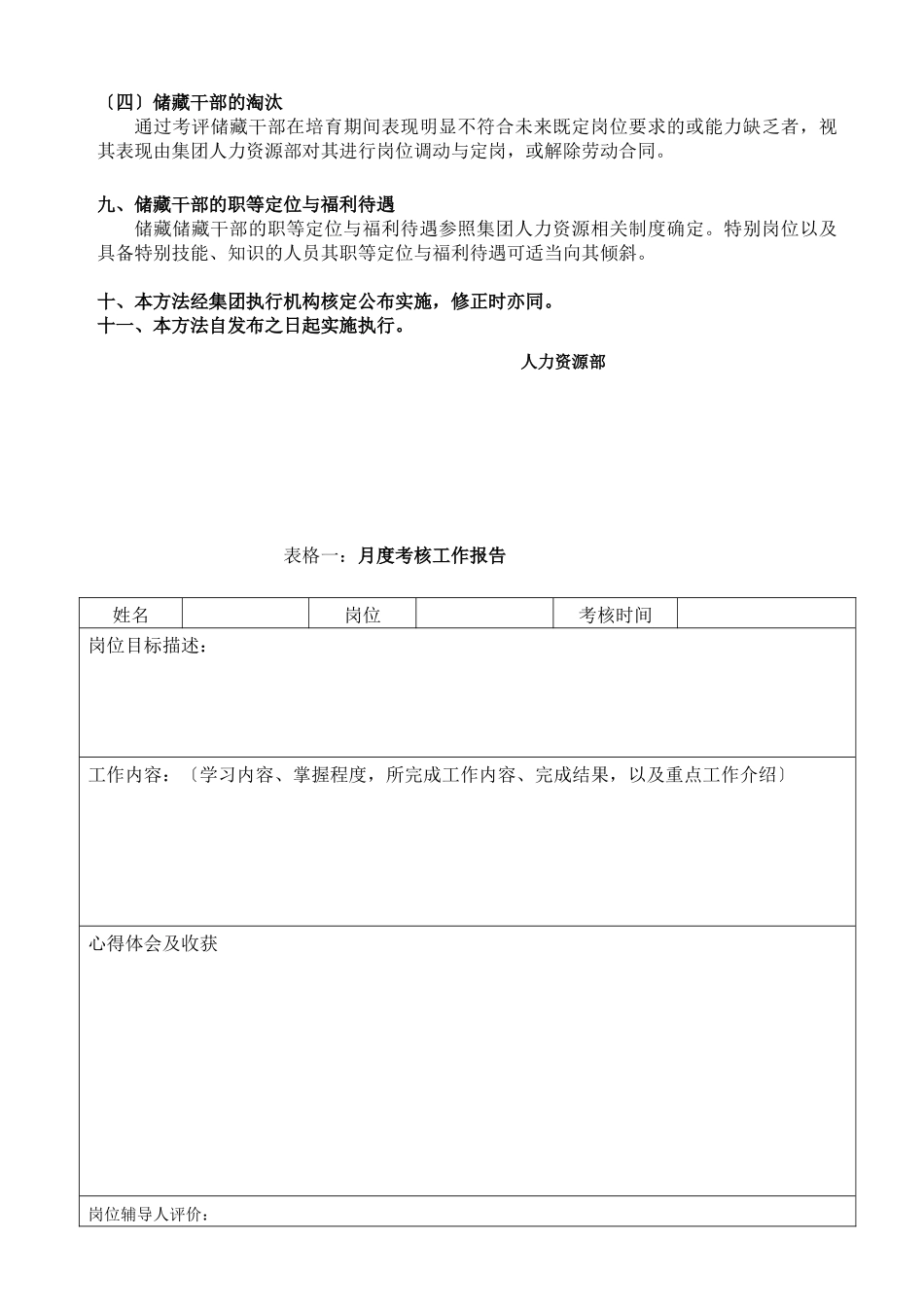 〔四〕储藏干部的淘汰

通过考评储藏干部在培育期间表现明显不符合未来既定岗位要求的或能力缺乏者，视其表现由集团人力资源部对其进行岗位调动与定岗，或解除劳动合同。

九、储藏干部的职等定位与福利待遇

储藏储藏干部的职等定位与福利待遇参照集团人力资源相关制度确定。特别岗位以及具备特别技能、知识的人员其职等定位与福利待遇可适当向其倾斜。

十、本方法经集团执行机构核定公布实施，修正时亦同。

十一、本方法自发布之日起实施执行。

人力资源部

表格一：月度考核工作报告

| 姓名 |  | 岗位 |  | 考核时间 |  |
|---|---|---|---|---|---|
| 岗位目标描述： | | | | | |
| 工作内容：〔学习内容、掌握程度，所完成工作内容、完成结果，以及重点工作介绍〕 | | | | | |
| 心得体会及收获 | | | | | |
| 岗位辅导人评价： | | | | | |